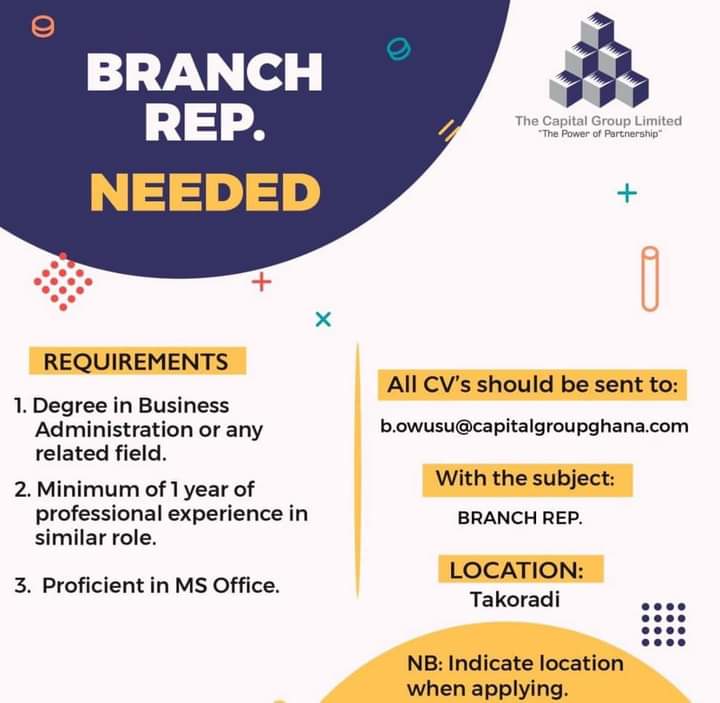 BRANCH REP.
NEEDED

The Capital Group Limited
"The Power of Partnership"

REQUIREMENTS

1. Degree in Business Administration or any related field.

2. Minimum of 1 year of professional experience in similar role.

3. Proficient in MS Office.

All CV's should be sent to:

b.owusu@capitalgroupghana.com

With the subject:

BRANCH REP.

LOCATION:

Takoradi

NB: Indicate location when applying.